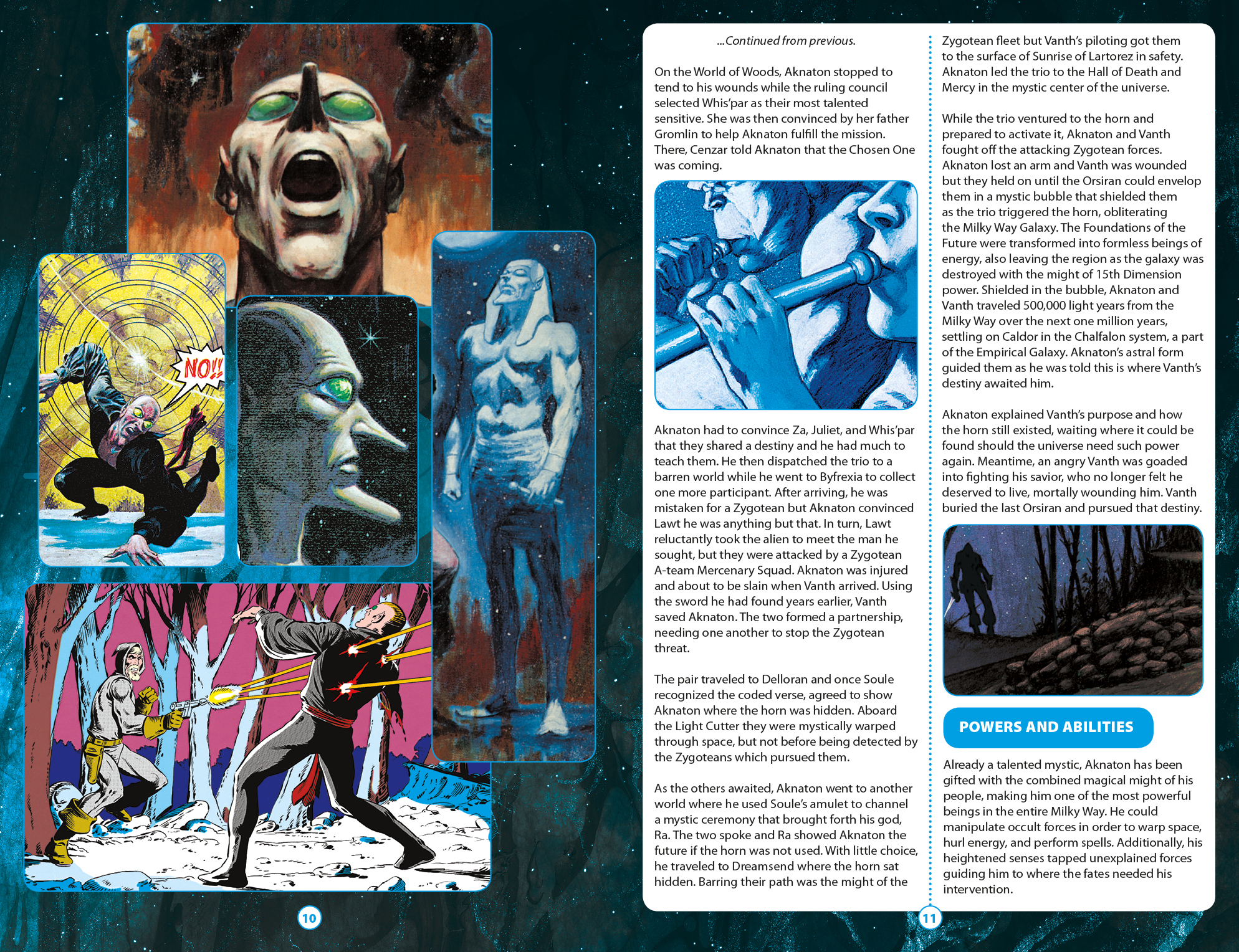 NO!!

10

...Continued from previous.

On the World of Woods, Aknaton stopped to tend to his wounds while the ruling council selected Whis'par as their most talented sensitive. She was then convinced by her father Gromlin to help Aknaton fulfill the mission. There, Cenzar told Aknaton that the Chosen One was coming.

Aknaton had to convince Za, Juliet, and Whis'par that they shared a destiny and he had much to teach them. He then dispatched the trio to a barren world while he went to Byfrexia to collect one more participant. After arriving, he was mistaken for a Zygotean but Aknaton convinced Lawt he was anything but that. In turn, Lawt reluctantly took the alien to meet the man he sought, but they were attacked by a Zygotean A-team Mercenary Squad. Aknaton was injured and about to be slain when Vanth arrived. Using the sword he had found years earlier, Vanth saved Aknaton. The two formed a partnership, needing one another to stop the Zygotean threat.

The pair traveled to Delloran and once Soule recognized the coded verse, agreed to show Aknaton where the horn was hidden. Aboard the Light Cutter they were mystically warped through space, but not before being detected by the Zygoteans which pursued them.

As the others awaited, Aknaton went to another world where he used Soule's amulet to channel a mystic ceremony that brought forth his god, Ra. The two spoke and Ra showed Aknaton the future if the horn was not used. With little choice, he traveled to Dreamsend where the horn sat hidden. Barring their path was the might of the Zygotean fleet but Vanth's piloting got them to the surface of Sunrise of Lartorez in safety. Aknaton led the trio to the Hall of Death and Mercy in the mystic center of the universe.

While the trio ventured to the horn and prepared to activate it, Aknaton and Vanth fought off the attacking Zygotean forces. Aknaton lost an arm and Vanth was wounded but they held on until the Orsiran could envelop them in a mystic bubble that shielded them as the trio triggered the horn, obliterating the Milky Way Galaxy. The Foundations of the Future were transformed into formless beings of energy, also leaving the region as the galaxy was destroyed with the might of 15th Dimension power. Shielded in the bubble, Aknaton and Vanth traveled 500,000 light years from the Milky Way over the next one million years, settling on Caldor in the Chalfalon system, a part of the Empirical Galaxy. Aknaton's astral form guided them as he was told this is where Vanth's destiny awaited him.

Aknaton explained Vanth's purpose and how the horn still existed, waiting where it could be found should the universe need such power again. Meantime, an angry Vanth was goaded into fighting his savior, who no longer felt he deserved to live, mortally wounding him. Vanth buried the last Orsiran and pursued that destiny.

POWERS AND ABILITIES

Already a talented mystic, Aknaton has been gifted with the combined magical might of his people, making him one of the most powerful beings in the entire Milky Way. He could manipulate occult forces in order to warp space, hurl energy, and perform spells. Additionally, his heightened senses tapped unexplained forces guiding him to where the fates needed his intervention.

11